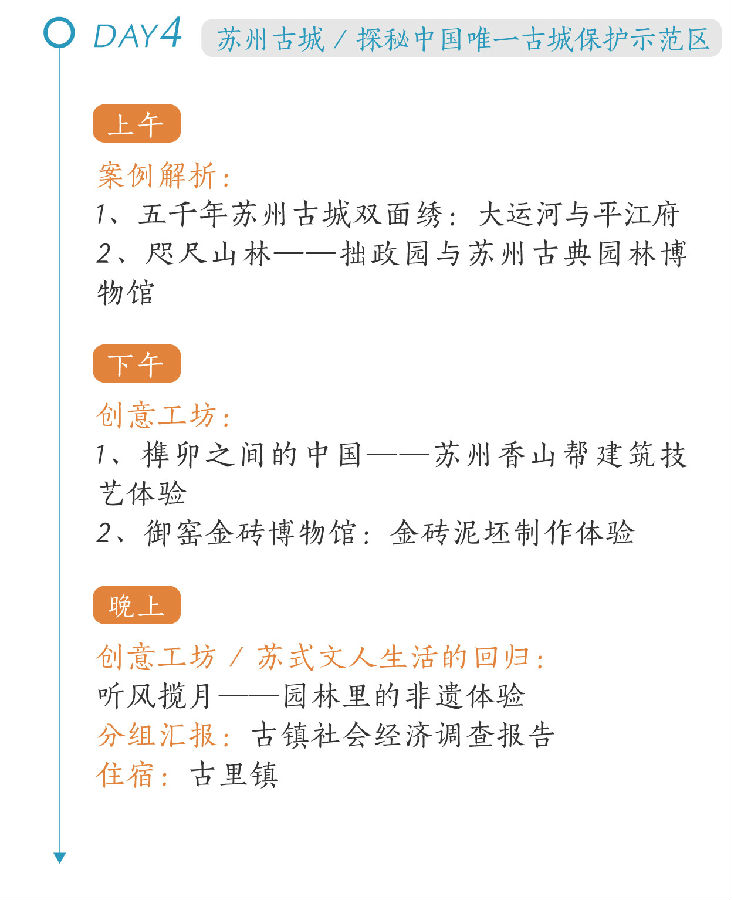 DAY4 苏州古城 / 探秘中国唯一古城保护示范区

上午

案例解析：

1、五千年苏州古城双面绣：大运河与平江府

2、咫尺山林——拙政园与苏州古典园林博物馆

下午

创意工坊：

1、榫卯之间的中国——苏州香山帮建筑技艺体验

2、御窑金砖博物馆：金砖泥坯制作体验

晚上

创意工坊 / 苏式文人生活的回归：

听风揽月——园林里的非遗体验

分组汇报：古镇社会经济调查报告

住宿：古里镇